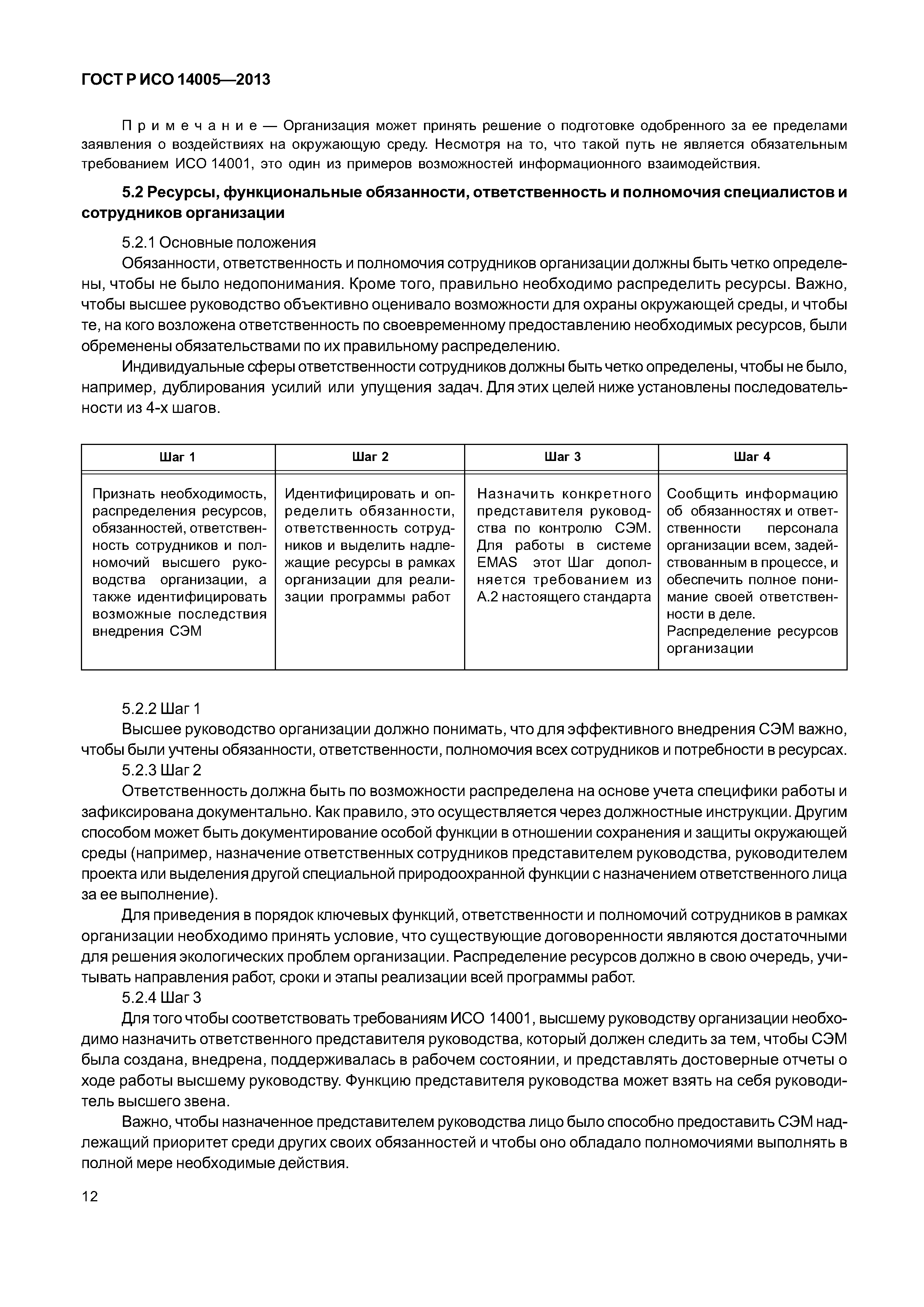 ГОСТ Р ИСО 14005—2013

Примечание — Организация может принять решение о подготовке одобренного за ее пределами заявления о воздействиях на окружающую среду. Несмотря на то, что такой путь не является обязательным требованием ИСО 14001, это один из примеров возможностей информационного взаимодействия.

5.2 Ресурсы, функциональные обязанности, ответственность и полномочия специалистов и сотрудников организации

5.2.1 Основные положения

Обязанности, ответственность и полномочия сотрудников организации должны быть четко определены, чтобы не было недопонимания. Кроме того, правильно необходимо распределить ресурсы. Важно, чтобы высшее руководство объективно оценивало возможности для охраны окружающей среды, и чтобы те, на кого возложена ответственность по своевременному предоставлению необходимых ресурсов, были обременены обязательствами по их правильному распределению.

Индивидуальные сферы ответственности сотрудников должны быть четко определены, чтобы не было, например, дублирования усилий или упущения задач. Для этих целей ниже установлены последовательности из 4-х шагов.

| Шаг 1 | Шаг 2 | Шаг 3 | Шаг 4 |
|---|---|---|---|
| Признать необходимость, распределения ресурсов, обязанностей, ответственность сотрудников и полномочий высшего руководства организации, а также идентифицировать возможные последствия внедрения СЭМ | Идентифицировать и определить обязанности, ответственность сотрудников и выделить надлежащие ресурсы в рамках организации для реализации программы работ | Назначить конкретного представителя руководства по контролю СЭМ. Для работы в системе EMAS этот Шаг дополняется требованием из А.2 настоящего стандарта | Сообщить информацию об обязанностях и ответственности персонала организации всем, задействованным в процессе, и обеспечить полное понимание своей ответственности в деле. Распределение ресурсов организации |

5.2.2 Шаг 1

Высшее руководство организации должно понимать, что для эффективного внедрения СЭМ важно, чтобы были учтены обязанности, ответственности, полномочия всех сотрудников и потребности в ресурсах.

5.2.3 Шаг 2

Ответственность должна быть по возможности распределена на основе учета специфики работы и зафиксирована документально. Как правило, это осуществляется через должностные инструкции. Другим способом может быть документирование особой функции в отношении сохранения и защиты окружающей среды (например, назначение ответственных сотрудников представителем руководства, руководителем проекта или выделения другой специальной природоохранной функции с назначением ответственного лица за ее выполнение).

Для приведения в порядок ключевых функций, ответственности и полномочий сотрудников в рамках организации необходимо принять условие, что существующие договоренности являются достаточными для решения экологических проблем организации. Распределение ресурсов должно в свою очередь, учитывать направления работ, сроки и этапы реализации всей программы работ.

5.2.4 Шаг 3

Для того чтобы соответствовать требованиям ИСО 14001, высшему руководству организации необходимо назначить ответственного представителя руководства, который должен следить за тем, чтобы СЭМ была создана, внедрена, поддерживалась в рабочем состоянии, и представлять достоверные отчеты о ходе работы высшему руководству. Функцию представителя руководства может взять на себя руководитель высшего звена.

Важно, чтобы назначенное представителем руководства лицо было способно предоставить СЭМ надлежащий приоритет среди других своих обязанностей и чтобы оно обладало полномочиями выполнять в полной мере необходимые действия.

12